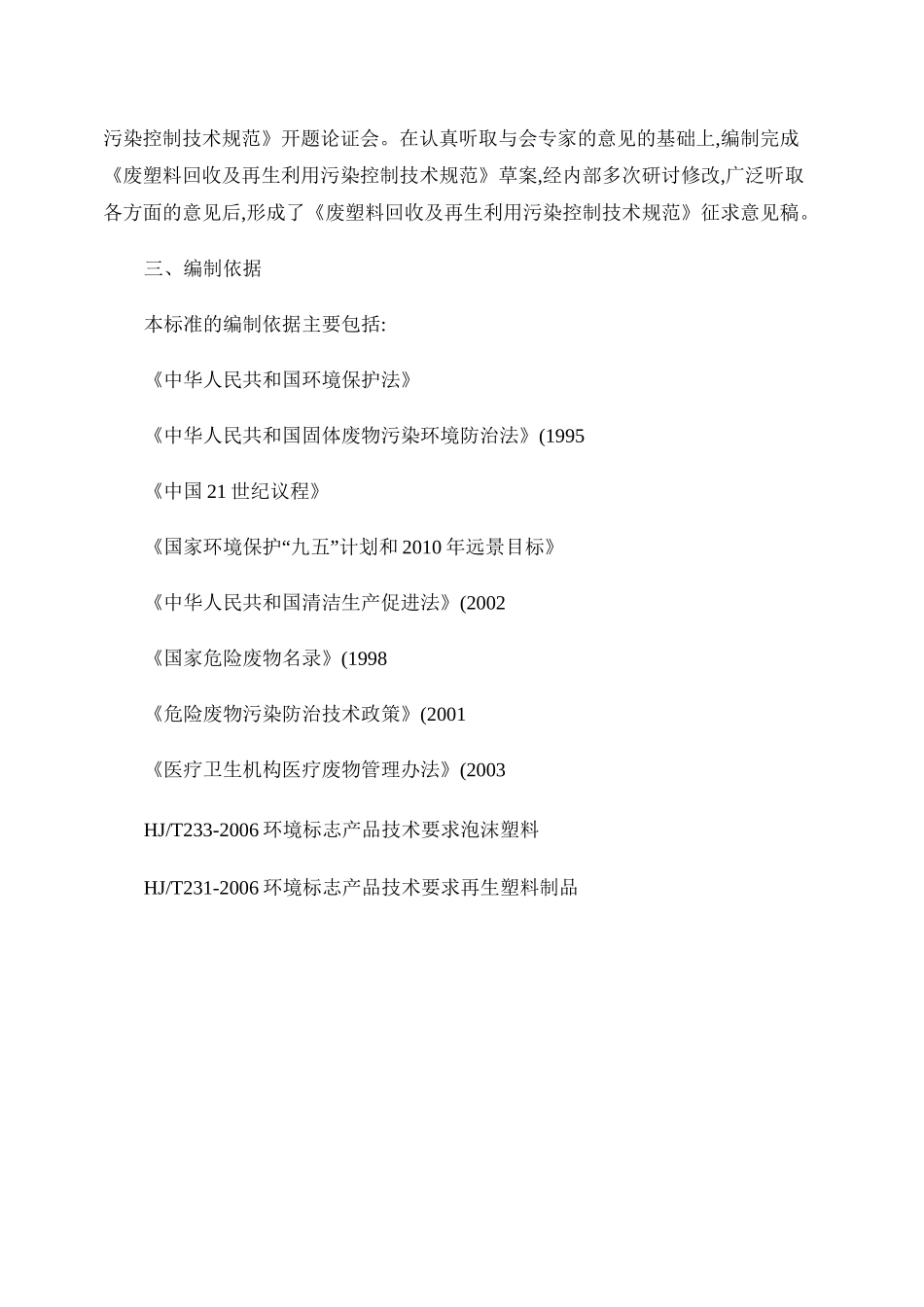 污染控制技术规范》开题论证会。在认真听取与会专家的意见的基础上,编制完成《废塑料回收及再生利用污染控制技术规范》草案,经内部多次研讨修改,广泛听取各方面的意见后,形成了《废塑料回收及再生利用污染控制技术规范》征求意见稿。

三、编制依据

本标准的编制依据主要包括:

《中华人民共和国环境保护法》

《中华人民共和国固体废物污染环境防治法》(1995

《中国 21 世纪议程》

《国家环境保护“九五”计划和 2010 年远景目标》

《中华人民共和国清洁生产促进法》(2002

《国家危险废物名录》(1998

《危险废物污染防治技术政策》(2001

《医疗卫生机构医疗废物管理办法》(2003

HJ/T233-2006 环境标志产品技术要求泡沫塑料

HJ/T231-2006 环境标志产品技术要求再生塑料制品